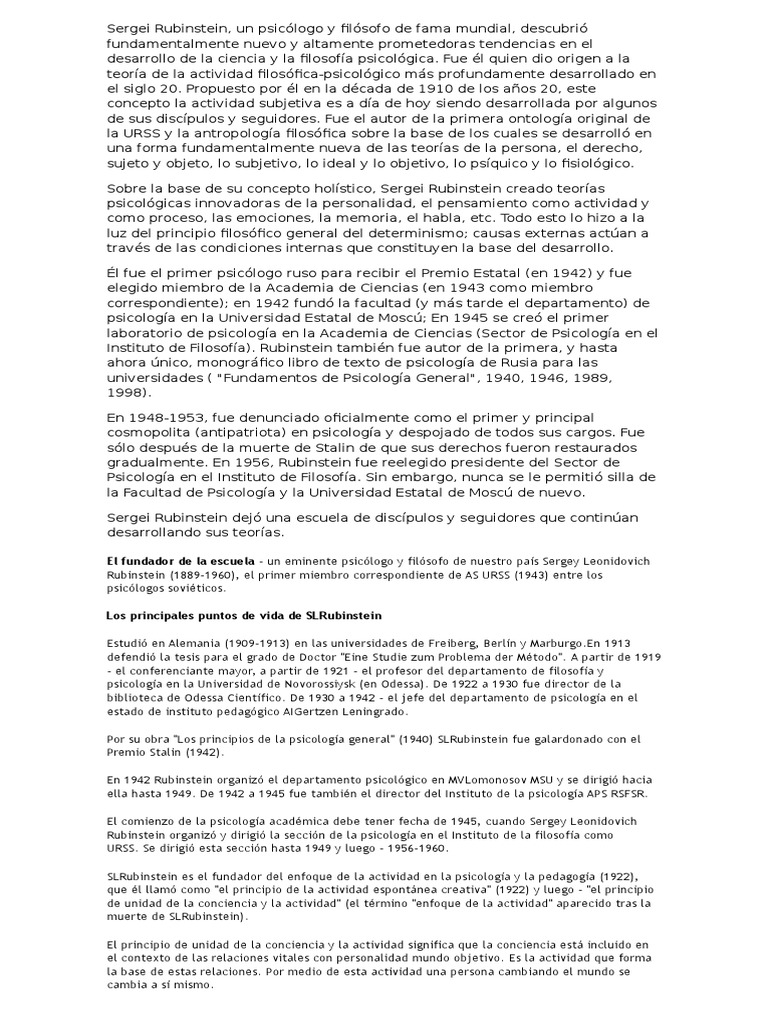 Sergei Rubinstein, un psicólogo y filósofo de fama mundial, descubrió fundamentalmente nuevo y altamente prometedoras tendencias en el desarrollo de la ciencia y la filosofía psicológica. Fue él quien dio origen a la teoría de la actividad filosófica-psicológico más profundamente desarrollado en el siglo 20. Propuesto por él en la década de 1910 de los años 20, este concepto la actividad subjetiva es a día de hoy siendo desarrollada por algunos de sus discípulos y seguidores. Fue el autor de la primera ontología original de la URSS y la antropología filosófica sobre la base de los cuales se desarrolló en una forma fundamentalmente nueva de las teorías de la persona, el derecho, sujeto y objeto, lo subjetivo, lo ideal y lo objetivo, lo psíquico y lo fisiológico.

Sobre la base de su concepto holístico, Sergei Rubinstein creado teorías psicológicas innovadoras de la personalidad, el pensamiento como actividad y como proceso, las emociones, la memoria, el habla, etc. Todo esto lo hizo a la luz del principio filosófico general del determinismo; causas externas actúan a través de las condiciones internas que constituyen la base del desarrollo.

Él fue el primer psicólogo ruso para recibir el Premio Estatal (en 1942) y fue elegido miembro de la Academia de Ciencias (en 1943 como miembro correspondiente); en 1942 fundó la facultad (y más tarde el departamento) de psicología en la Universidad Estatal de Moscú; En 1945 se creó el primer laboratorio de psicología en la Academia de Ciencias (Sector de Psicología en el Instituto de Filosofía). Rubinstein también fue autor de la primera, y hasta ahora único, monográfico libro de texto de psicología de Rusia para las universidades ( "Fundamentos de Psicología General", 1940, 1946, 1989, 1998).

En 1948-1953, fue denunciado oficialmente como el primer y principal cosmopolita (antipatriota) en psicología y despojado de todos sus cargos. Fue sólo después de la muerte de Stalin de que sus derechos fueron restaurados gradualmente. En 1956, Rubinstein fue reelegido presidente del Sector de Psicología en el Instituto de Filosofía. Sin embargo, nunca se le permitió silla de la Facultad de Psicología y la Universidad Estatal de Moscú de nuevo.

Sergei Rubinstein dejó una escuela de discípulos y seguidores que continúan desarrollando sus teorías.

El fundador de la escuela - un eminente psicólogo y filósofo de nuestro país Sergey Leonidovich Rubinstein (1889-1960), el primer miembro correspondiente de AS URSS (1943) entre los psicólogos soviéticos.

Los principales puntos de vida de SLRubinstein

Estudió en Alemania (1909-1913) en las universidades de Freiberg, Berlín y Marburgo.En 1913 defendió la tesis para el grado de Doctor "Eine Studie zum Problema der Método". A partir de 1919 - el conferenciante mayor, a partir de 1921 - el profesor del departamento de filosofía y psicología en la Universidad de Novorossiysk (en Odessa). De 1922 a 1930 fue director de la biblioteca de Odessa Científico. De 1930 a 1942 - el jefe del departamento de psicología en el estado de instituto pedagógico AIGertzen Leningrado.

Por su obra "Los principios de la psicología general" (1940) SLRubinstein fue galardonado con el Premio Stalin (1942).

En 1942 Rubinstein organizó el departamento psicológico en MVLomonosov MSU y se dirigió hacia ella hasta 1949. De 1942 a 1945 fue también el director del Instituto de la psicología APS RSFSR.

El comienzo de la psicología académica debe tener fecha de 1945, cuando Sergey Leonidovich Rubinstein organizó y dirigió la sección de la psicología en el Instituto de la filosofía como URSS. Se dirigió esta sección hasta 1949 y luego - 1956-1960.

SLRubinstein es el fundador del enfoque de la actividad en la psicología y la pedagogía (1922), que él llamó como "el principio de la actividad espontánea creativa" (1922) y luego - "el principio de unidad de la conciencia y la actividad" (el término "enfoque de la actividad" aparecido tras la muerte de SLRubinstein).

El principio de unidad de la conciencia y la actividad significa que la conciencia está incluido en el contexto de las relaciones vitales con personalidad mundo objetivo. Es la actividad que forma la base de estas relaciones. Por medio de esta actividad una persona cambiando el mundo se cambia a sí mismo.